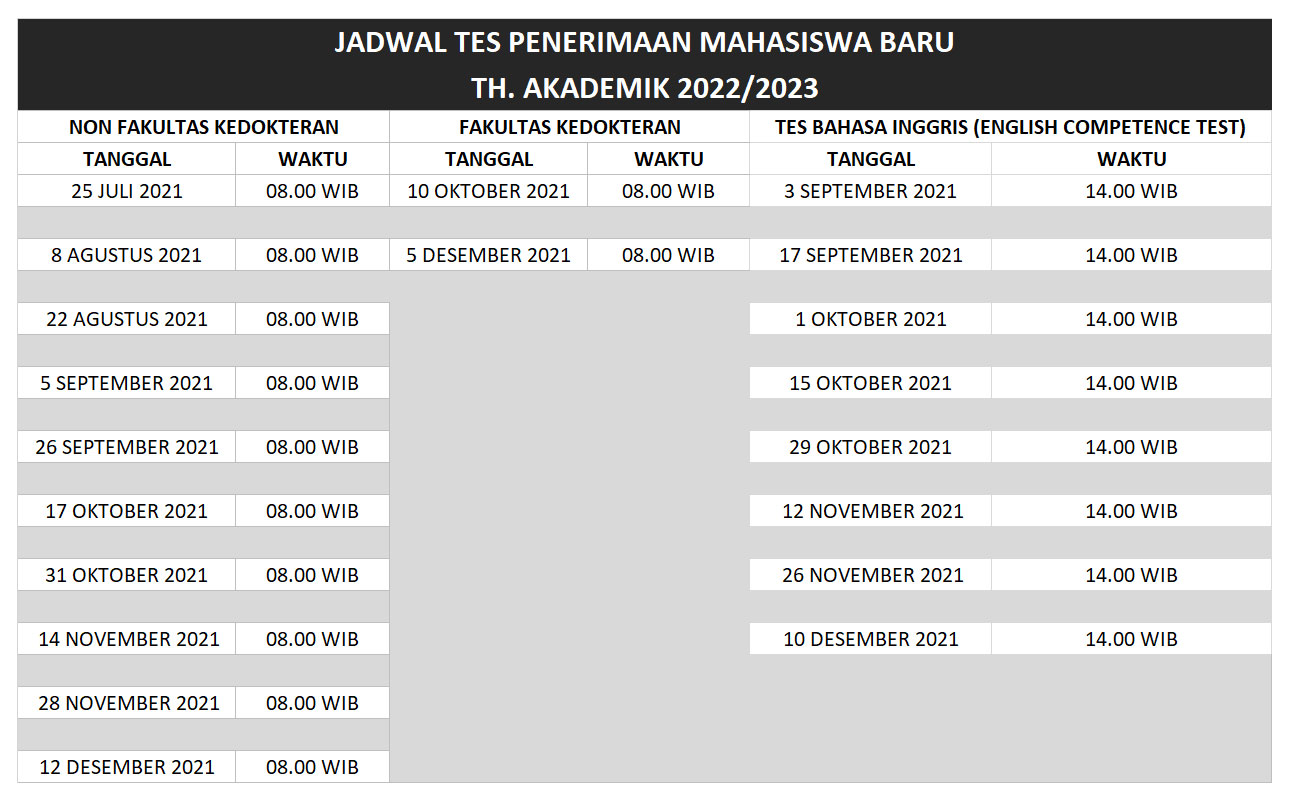 JADWAL TES PENERIMAAN MAHASISWA BARU
TH. AKADEMIK 2022/2023

| NON FAKULTAS KEDOKTERAN | | FAKULTAS KEDOKTERAN | | TES BAHASA INGGRIS (ENGLISH COMPETENCE TEST) | |
|---|---|---|---|---|---|
| TANGGAL | WAKTU | TANGGAL | WAKTU | TANGGAL | WAKTU |
| 25 JULI 2021 | 08.00 WIB | 10 OKTOBER 2021 | 08.00 WIB | 3 SEPTEMBER 2021 | 14.00 WIB |
| 8 AGUSTUS 2021 | 08.00 WIB | 5 DESEMBER 2021 | 08.00 WIB | 17 SEPTEMBER 2021 | 14.00 WIB |
| 22 AGUSTUS 2021 | 08.00 WIB | | | 1 OKTOBER 2021 | 14.00 WIB |
| 5 SEPTEMBER 2021 | 08.00 WIB | | | 15 OKTOBER 2021 | 14.00 WIB |
| 26 SEPTEMBER 2021 | 08.00 WIB | | | 29 OKTOBER 2021 | 14.00 WIB |
| 17 OKTOBER 2021 | 08.00 WIB | | | 12 NOVEMBER 2021 | 14.00 WIB |
| 31 OKTOBER 2021 | 08.00 WIB | | | 26 NOVEMBER 2021 | 14.00 WIB |
| 14 NOVEMBER 2021 | 08.00 WIB | | | 10 DESEMBER 2021 | 14.00 WIB |
| 28 NOVEMBER 2021 | 08.00 WIB | | | | |
| 12 DESEMBER 2021 | 08.00 WIB | | | | |